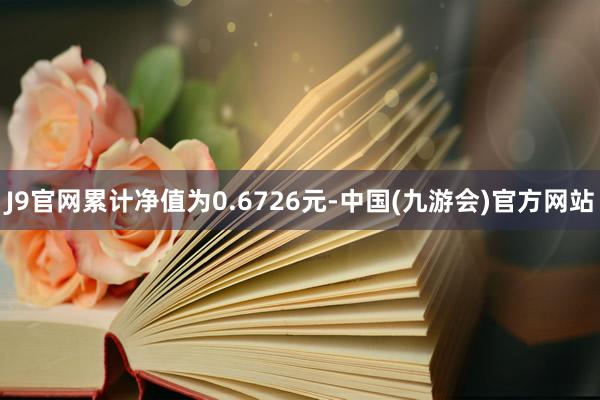 J9官网累计净值为0.6726元-中国(九游会)官方网站